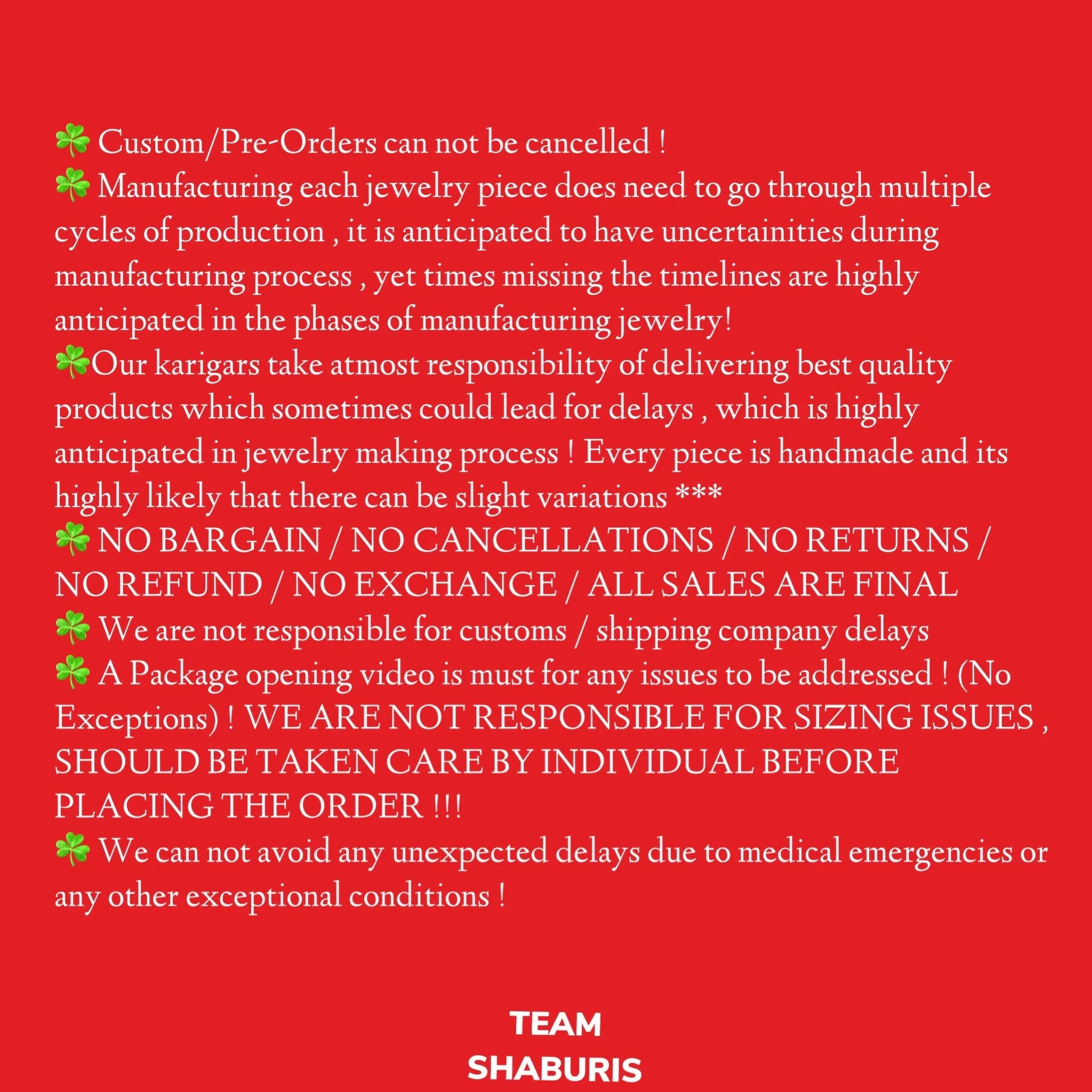 ☘️ Custom/Pre-Orders can not be cancelled !
☘️ Manufacturing each jewelry piece does need to go through multiple cycles of production , it is anticipated to have uncertainities during manufacturing process , yet times missing the timelines are highly anticipated in the phases of manufacturing jewelry!
☘️Our karigars take atmost responsibility of delivering best quality products which sometimes could lead for delays , which is highly anticipated in jewelry making process ! Every piece is handmade and its highly likely that there can be slight variations ***
☘️ NO BARGAIN / NO CANCELLATIONS / NO RETURNS / NO REFUND / NO EXCHANGE / ALL SALES ARE FINAL
☘️ We are not responsible for customs / shipping company delays
☘️ A Package opening video is must for any issues to be addressed ! (No Exceptions) ! WE ARE NOT RESPONSIBLE FOR SIZING ISSUES , SHOULD BE TAKEN CARE BY INDIVIDUAL BEFORE PLACING THE ORDER !!!
☘️ We can not avoid any unexpected delays due to medical emergencies or any other exceptional conditions !

TEAM
SHABURIS